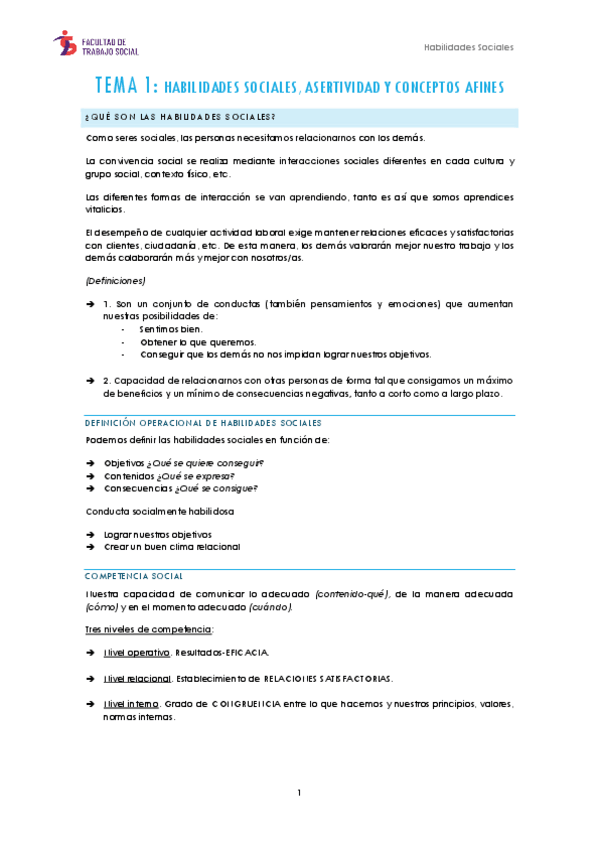 FACULTAD DE TRABAJO SOCIAL

Habilidades Sociales

TEMA 1: HABILIDADES SOCIALES, ASERTIVIDAD Y CONCEPTOS AFINES

¿QUÉ SON LAS HABILIDADES SOCIALES?

Como seres sociales, las personas necesitamos relacionarnos con los demás.

La convivencia social se realiza mediante interacciones sociales diferentes en cada cultura y grupo social, contexto físico, etc.

Las diferentes formas de interacción se van aprendiendo, tanto es así que somos aprendices vitalicios.

El desempeño de cualquier actividad laboral exige mantener relaciones eficaces y satisfactorias con clientes, ciudadanía, etc. De esta manera, los demás valorarán mejor nuestro trabajo y los demás colaborarán más y mejor con nosotros/as.

(Definiciones)

➔ 1. Son un conjunto de conductas (también pensamientos y emociones) que aumentan nuestras posibilidades de:
- Sentirnos bien.
- Obtener lo que queremos.
- Conseguir que los demás no nos impidan lograr nuestros objetivos.

➔ 2. Capacidad de relacionarnos con otras personas de forma tal que consigamos un máximo de beneficios y un mínimo de consecuencias negativas, tanto a corto como a largo plazo.

DEFINICIÓN OPERACIONAL DE HABILIDADES SOCIALES

Podemos definir las habilidades sociales en función de:

➔ Objetivos ¿Qué se quiere conseguir?
➔ Contenidos ¿Qué se expresa?
➔ Consecuencias ¿Qué se consigue?

Conducta socialmente habilidosa

➔ Lograr nuestros objetivos
➔ Crear un buen clima relacional

COMPETENCIA SOCIAL

Nuestra capacidad de comunicar lo adecuado (contenido-qué), de la manera adecuada (cómo) y en el momento adecuado (cuándo).

Tres niveles de competencia:

➔ Nivel operativo. Resultados-EFICACIA.

➔ Nivel relacional. Establecimiento de RELACIONES SATISFACTORIAS.

➔ Nivel interno. Grado de CONGRUENCIA entre lo que hacemos y nuestros principios, valores, normas internas.

1